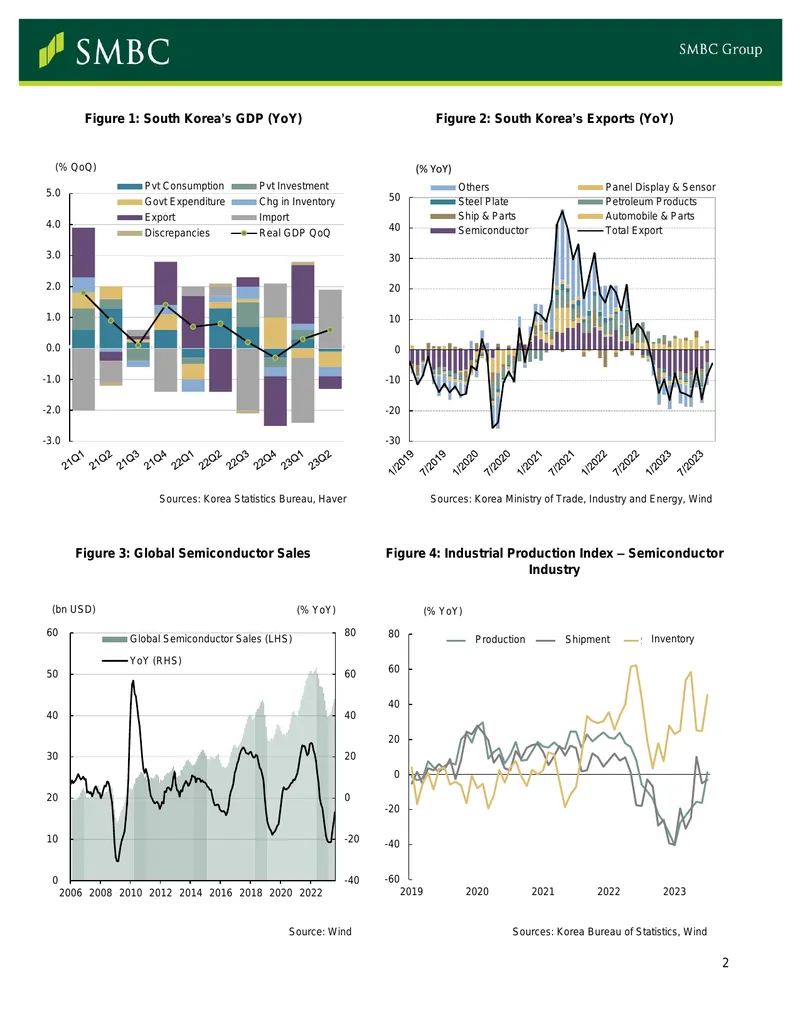 SMBC

SMBC Group

Figure 1: South Korea's GDP (YoY)

(% QoQ)

Pvt Consumption
Pvt Investment
Govt Expenditure
Chg in Inventory
Export
Import
Discrepancies
Real GDP QoQ

5.0
4.0
3.0
2.0
1.0
0.0
-1.0
-2.0
-3.0

21Q1
21Q2
21Q3
21Q4
22Q1
22Q2
22Q3
22Q4
23Q1
23Q2

Sources: Korea Statistics Bureau, Haver

Figure 2: South Korea's Exports (YoY)

(% YoY)

Others
Panel Display & Sensor
Steel Plate
Petroleum Products
Ship & Parts
Automobile & Parts
Semiconductor
Total Export

50
40
30
20
10
0
-10
-20
-30

1/2019
7/2019
1/2020
7/2020
1/2021
7/2021
1/2022
7/2022
1/2023
7/2023

Sources: Korea Ministry of Trade, Industry and Energy, Wind

Figure 3: Global Semiconductor Sales

(bn USD)
(% YoY)

Global Semiconductor Sales (LHS)
YoY (RHS)

60
50
40
30
20
10
0

80
60
40
20
0
-20
-40

2006
2008
2010
2012
2014
2016
2018
2020
2022

Source: Wind

Figure 4: Industrial Production Index – Semiconductor Industry

(% YoY)

Production
Shipment
Inventory

80
60
40
20
0
-20
-40
-60

2019
2020
2021
2022
2023

Sources: Korea Bureau of Statistics, Wind

2